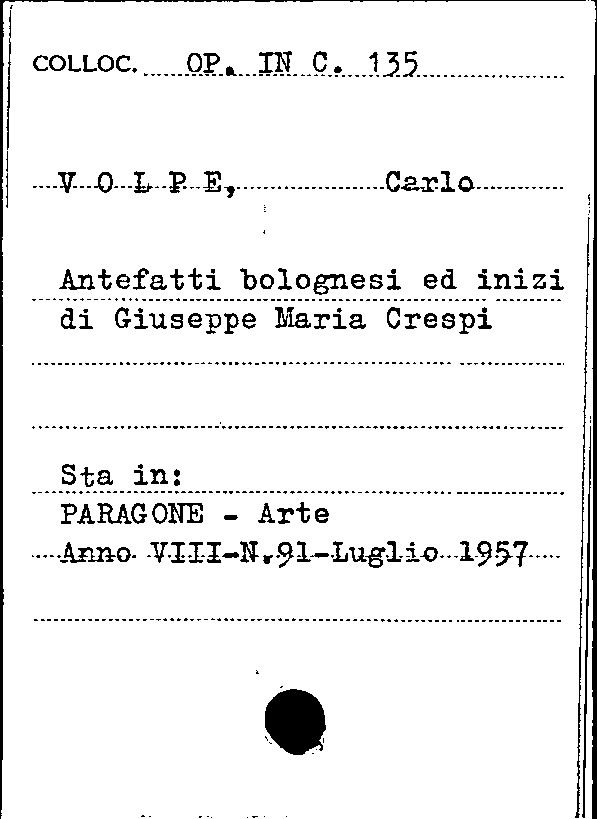 COLLOC. OP. IN C. 135

V O L P E, Carlo

Antefatti bolognesi ed inizi di Giuseppe Maria Crespi

Sta in:
PARAGONE - Arte
Anno VIII-N.91-Luglio 1957